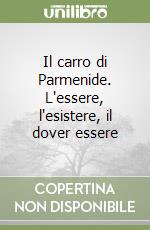 unilibro

Il carro di Parmenide. L'essere, l'esistere, il dover essere

COPERTINA NON DISPONIBILE